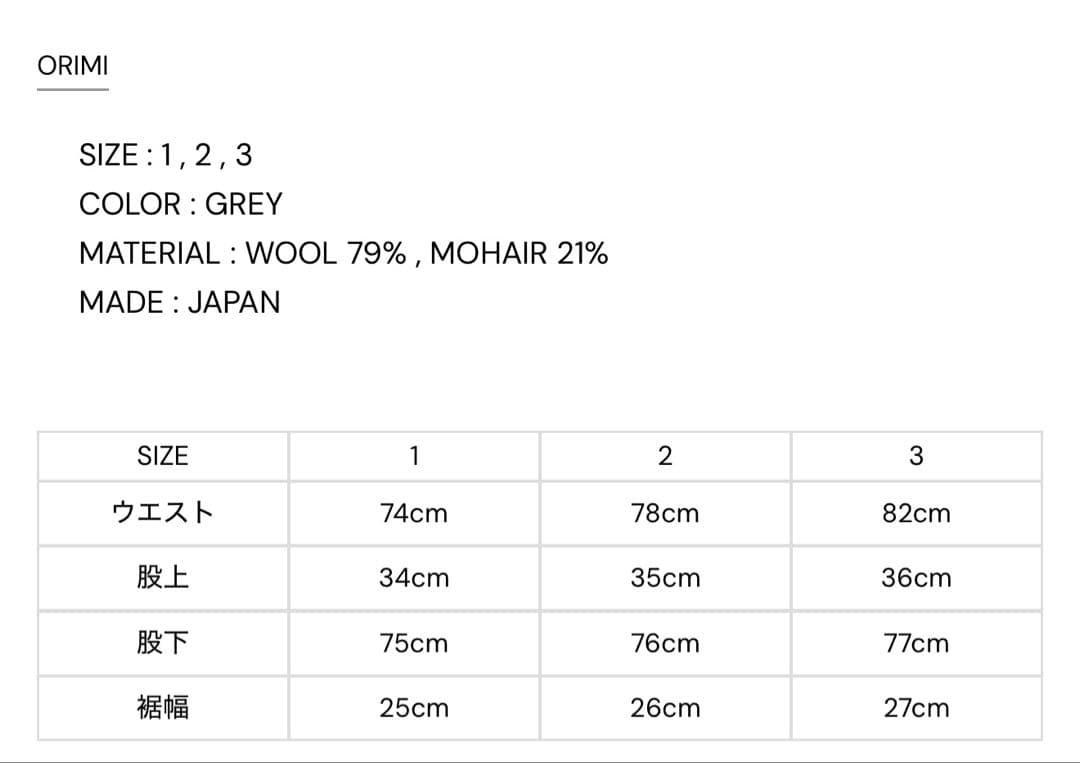 ORIMI

SIZE : 1 , 2 , 3
COLOR : GREY
MATERIAL : WOOL 79% , MOHAIR 21%
MADE : JAPAN

| SIZE | 1 | 2 | 3 |
|---|---|---|---|
| ウエスト | 74cm | 78cm | 82cm |
| 股上 | 34cm | 35cm | 36cm |
| 股下 | 75cm | 76cm | 77cm |
| 裾幅 | 25cm | 26cm | 27cm |